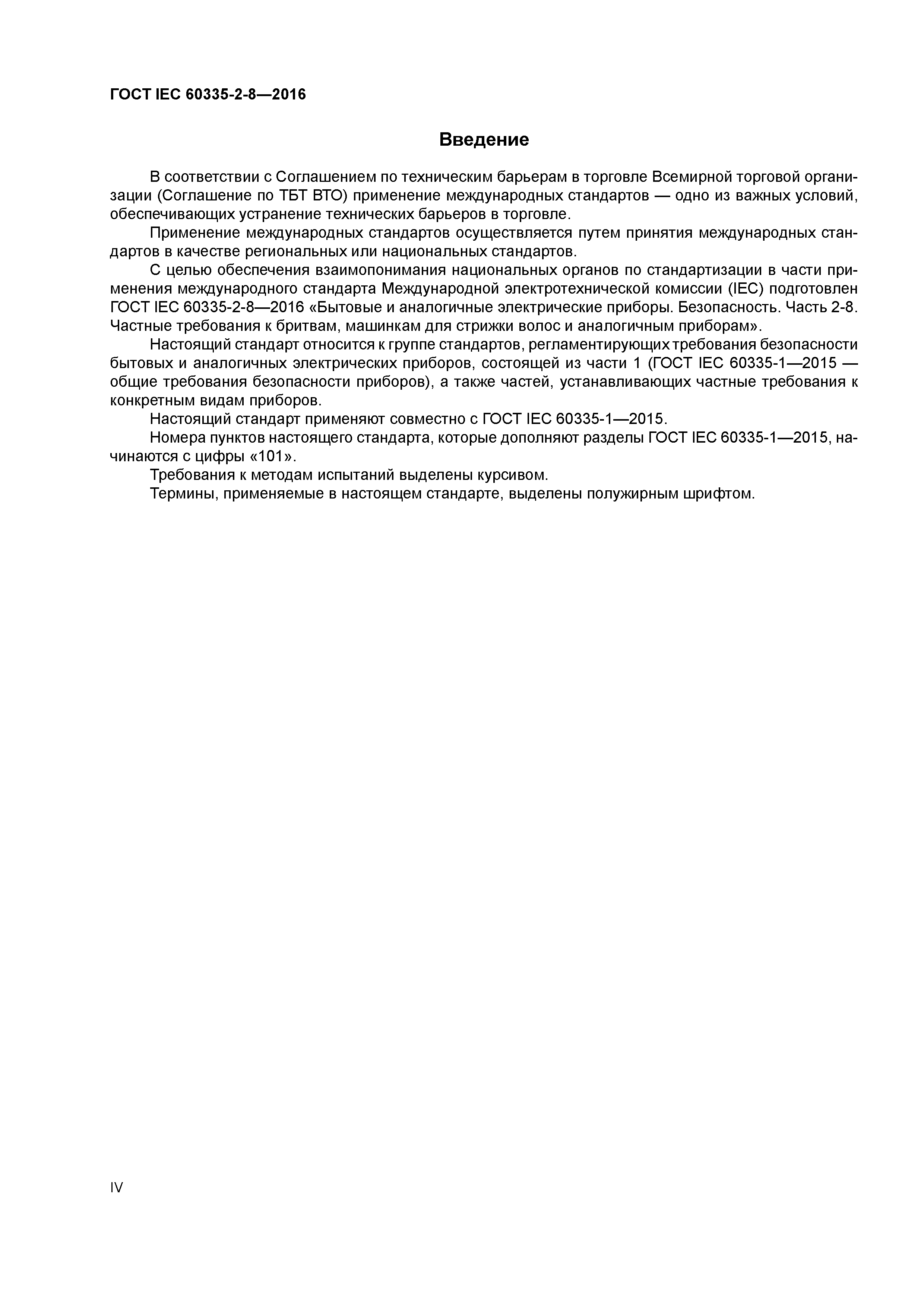 ГОСТ IEC 60335-2-8—2016

Введение

В соответствии с Соглашением по техническим барьерам в торговле Всемирной торговой организации (Соглашение по ТБТ ВТО) применение международных стандартов — одно из важных условий, обеспечивающих устранение технических барьеров в торговле.

Применение международных стандартов осуществляется путем принятия международных стандартов в качестве региональных или национальных стандартов.

С целью обеспечения взаимопонимания национальных органов по стандартизации в части применения международного стандарта Международной электротехнической комиссии (IEC) подготовлен ГОСТ IEC 60335-2-8—2016 «Бытовые и аналогичные электрические приборы. Безопасность. Часть 2-8. Частные требования к бритвам, машинкам для стрижки волос и аналогичным приборам».

Настоящий стандарт относится к группе стандартов, регламентирующих требования безопасности бытовых и аналогичных электрических приборов, состоящей из части 1 (ГОСТ IEC 60335-1—2015 — общие требования безопасности приборов), а также частей, устанавливающих частные требования к конкретным видам приборов.

Настоящий стандарт применяют совместно с ГОСТ IEC 60335-1—2015.

Номера пунктов настоящего стандарта, которые дополняют разделы ГОСТ IEC 60335-1—2015, начинаются с цифры «101».

Требования к методам испытаний выделены курсивом.

Термины, применяемые в настоящем стандарте, выделены полужирным шрифтом.

IV